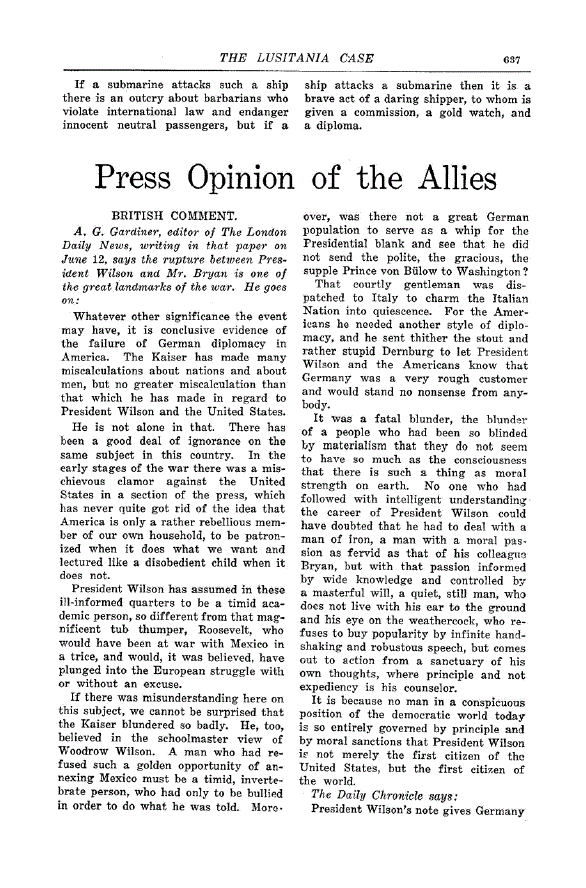 THE LUSITANIA CASE 637

If a submarine attacks such a ship there is an outcry about barbarians who violate international law and endanger innocent neutral passengers, but if a ship attacks a submarine then it is a brave act of a daring shipper, to whom is given a commission, a gold watch, and a diploma.

Press Opinion of the Allies

BRITISH COMMENT.

A. G. Gardiner, editor of The London Daily News, writing in that paper on June 12, says the rupture between President Wilson and Mr. Bryan is one of the great landmarks of the war. He goes on:

Whatever other significance the event may have, it is conclusive evidence of the failure of German diplomacy in America. The Kaiser has made many miscalculations about nations and about men, but no greater miscalculation than that which he has made in regard to President Wilson and the United States.

He is not alone in that. There has been a good deal of ignorance on the same subject in this country. In the early stages of the war there was a mischievous clamor against the United States in a section of the press, which has never quite got rid of the idea that America is only a rather rebellious member of our own household, to be patronized when it does what we want and lectured like a disobedient child when it does not.

President Wilson has assumed in these ill-informed quarters to be a timid academic person, so different from that magnificent tub thumper, Roosevelt, who would have been at war with Mexico in a trice, and would, it was believed, have plunged into the European struggle with or without an excuse.

If there was misunderstanding here on this subject, we cannot be surprised that the Kaiser blundered so badly. He, too, believed in the schoolmaster view of Woodrow Wilson. A man who had refused such a golden opportunity of annexing Mexico must be a timid, invertebrate person, who had only to be bullied in order to do what he was told. Moreover, was there not a great German population to serve as a whip for the Presidential blank and see that he did not send the polite, the gracious, the supple Prince von Bülow to Washington?

That courtly gentleman was dispatched to Italy to charm the Italian Nation into quiescence. For the Americans he needed another style of diplomacy, and he sent thither the stout and rather stupid Dernburg to let President Wilson and the Americans know that Germany was a very rough customer and would stand no nonsense from anybody.

It was a fatal blunder, the blunder of a people who had been so blinded by materialism that they do not seem to have so much as the consciousness that there is such a thing as moral strength on earth. No one who had followed with intelligent understanding the career of President Wilson could have doubted that he had to deal with a man of iron, a man with a moral passion as fervid as that of his colleague Bryan, but with that passion informed by wide knowledge and controlled by a masterful will, a quiet, still man, who does not live with his ear to the ground and his eye on the weathercock, who refuses to buy popularity by infinite handshaking and robustous speech, but comes out to action from a sanctuary of his own thoughts, where principle and not expediency is his counselor.

It is because no man in a conspicuous position of the democratic world today is so entirely governed by principle and by moral sanctions that President Wilson is not merely the first citizen of the United States, but the first citizen of the world.

The Daily Chronicle says:

President Wilson's note gives Germany